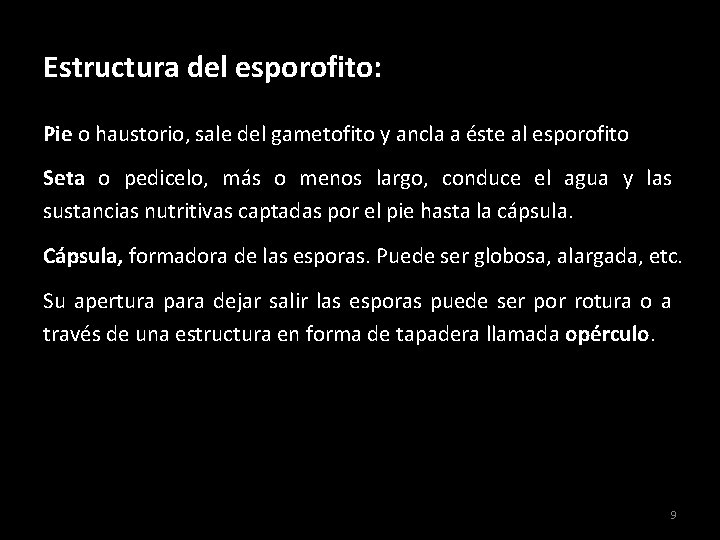 Estructura del esporofito:

Pie o haustorio, sale del gametofito y ancla a éste al esporofito

Seta o pedicelo, más o menos largo, conduce el agua y las sustancias nutritivas captadas por el pie hasta la cápsula.

Cápsula, formadora de las esporas. Puede ser globosa, alargada, etc.

Su apertura para dejar salir las esporas puede ser por rotura o a través de una estructura en forma de tapadera llamada opérculo.

9